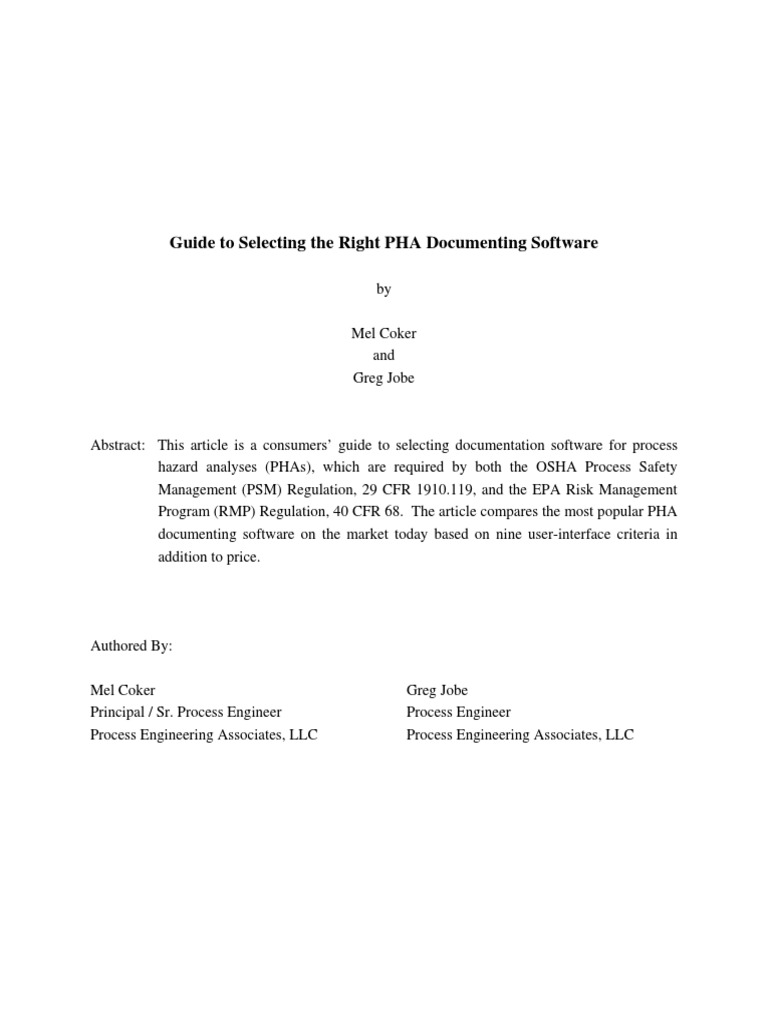 Guide to Selecting the Right PHA Documenting Software

by

Mel Coker
and
Greg Jobe

Abstract: This article is a consumers' guide to selecting documentation software for process hazard analyses (PHAs), which are required by both the OSHA Process Safety Management (PSM) Regulation, 29 CFR 1910.119, and the EPA Risk Management Program (RMP) Regulation, 40 CFR 68. The article compares the most popular PHA documenting software on the market today based on nine user-interface criteria in addition to price.

Authored By:

Mel Coker
Principal / Sr. Process Engineer
Process Engineering Associates, LLC

Greg Jobe
Process Engineer
Process Engineering Associates, LLC